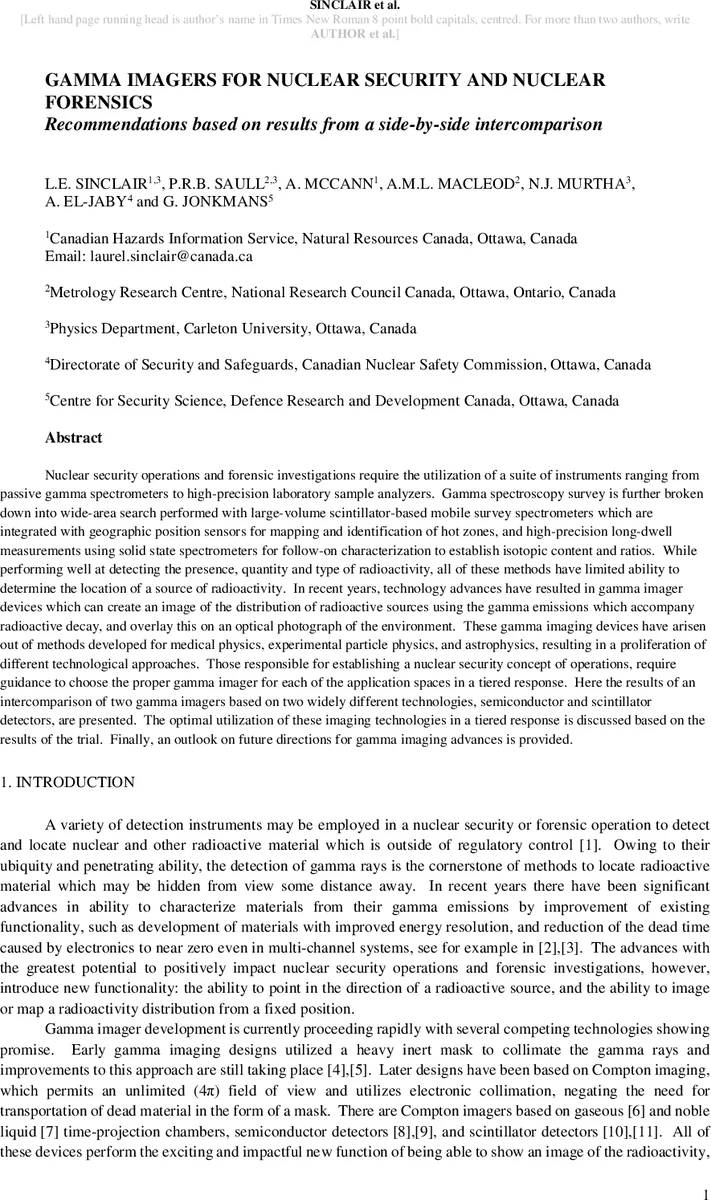 SINCLAIR et al.

[Left hand page running head is author's name in Times New Roman 8 point bold capitals, centred. For more than two authors, write AUTHOR et al.]

GAMMA IMAGERS FOR NUCLEAR SECURITY AND NUCLEAR FORENSICS
Recommendations based on results from a side-by-side intercomparison

L.E. SINCLAIR$^{1,3}$, P.R.B. SAULL$^{2,3}$, A. MCCANN$^{1}$, A.M.L. MACLEOD$^{2}$, N.J. MURTHA$^{3}$, A. EL-JABY$^{4}$ and G. JONKMANS$^{5}$

$^{1}$Canadian Hazards Information Service, Natural Resources Canada, Ottawa, Canada
Email: laurel.sinclair@canada.ca

$^{2}$Metrology Research Centre, National Research Council Canada, Ottawa, Ontario, Canada

$^{3}$Physics Department, Carleton University, Ottawa, Canada

$^{4}$Directorate of Security and Safeguards, Canadian Nuclear Safety Commission, Ottawa, Canada

$^{5}$Centre for Security Science, Defence Research and Development Canada, Ottawa, Canada

Abstract

Nuclear security operations and forensic investigations require the utilization of a suite of instruments ranging from passive gamma spectrometers to high-precision laboratory sample analyzers. Gamma spectroscopy survey is further broken down into wide-area search performed with large-volume scintillator-based mobile survey spectrometers which are integrated with geographic position sensors for mapping and identification of hot zones, and high-precision long-dwell measurements using solid state spectrometers for follow-on characterization to establish isotopic content and ratios. While performing well at detecting the presence, quantity and type of radioactivity, all of these methods have limited ability to determine the location of a source of radioactivity. In recent years, technology advances have resulted in gamma imager devices which can create an image of the distribution of radioactive sources using the gamma emissions which accompany radioactive decay, and overlay this on an optical photograph of the environment. These gamma imaging devices have arisen out of methods developed for medical physics, experimental particle physics, and astrophysics, resulting in a proliferation of different technological approaches. Those responsible for establishing a nuclear security concept of operations, require guidance to choose the proper gamma imager for each of the application spaces in a tiered response. Here the results of an intercomparison of two gamma imagers based on two widely different technologies, semiconductor and scintillator detectors, are presented. The optimal utilization of these imaging technologies in a tiered response is discussed based on the results of the trial. Finally, an outlook on future directions for gamma imaging advances is provided.

1. INTRODUCTION

A variety of detection instruments may be employed in a nuclear security or forensic operation to detect and locate nuclear and other radioactive material which is outside of regulatory control [1]. Owing to their ubiquity and penetrating ability, the detection of gamma rays is the cornerstone of methods to locate radioactive material which may be hidden from view some distance away. In recent years there have been significant advances in ability to characterize materials from their gamma emissions by improvement of existing functionality, such as development of materials with improved energy resolution, and reduction of the dead time caused by electronics to near zero even in multi-channel systems, see for example in [2],[3]. The advances with the greatest potential to positively impact nuclear security operations and forensic investigations, however, introduce new functionality: the ability to point in the direction of a radioactive source, and the ability to image or map a radioactivity distribution from a fixed position.

Gamma imager development is currently proceeding rapidly with several competing technologies showing promise. Early gamma imaging designs utilized a heavy inert mask to collimate the gamma rays and improvements to this approach are still taking place [4],[5]. Later designs have been based on Compton imaging, which permits an unlimited ($4\pi$) field of view and utilizes electronic collimation, negating the need for transportation of dead material in the form of a mask. There are Compton imagers based on gaseous [6] and noble liquid [7] time-projection chambers, semiconductor detectors [8],[9], and scintillator detectors [10],[11]. All of these devices perform the exciting and impactful new function of being able to show an image of the radioactivity,

1